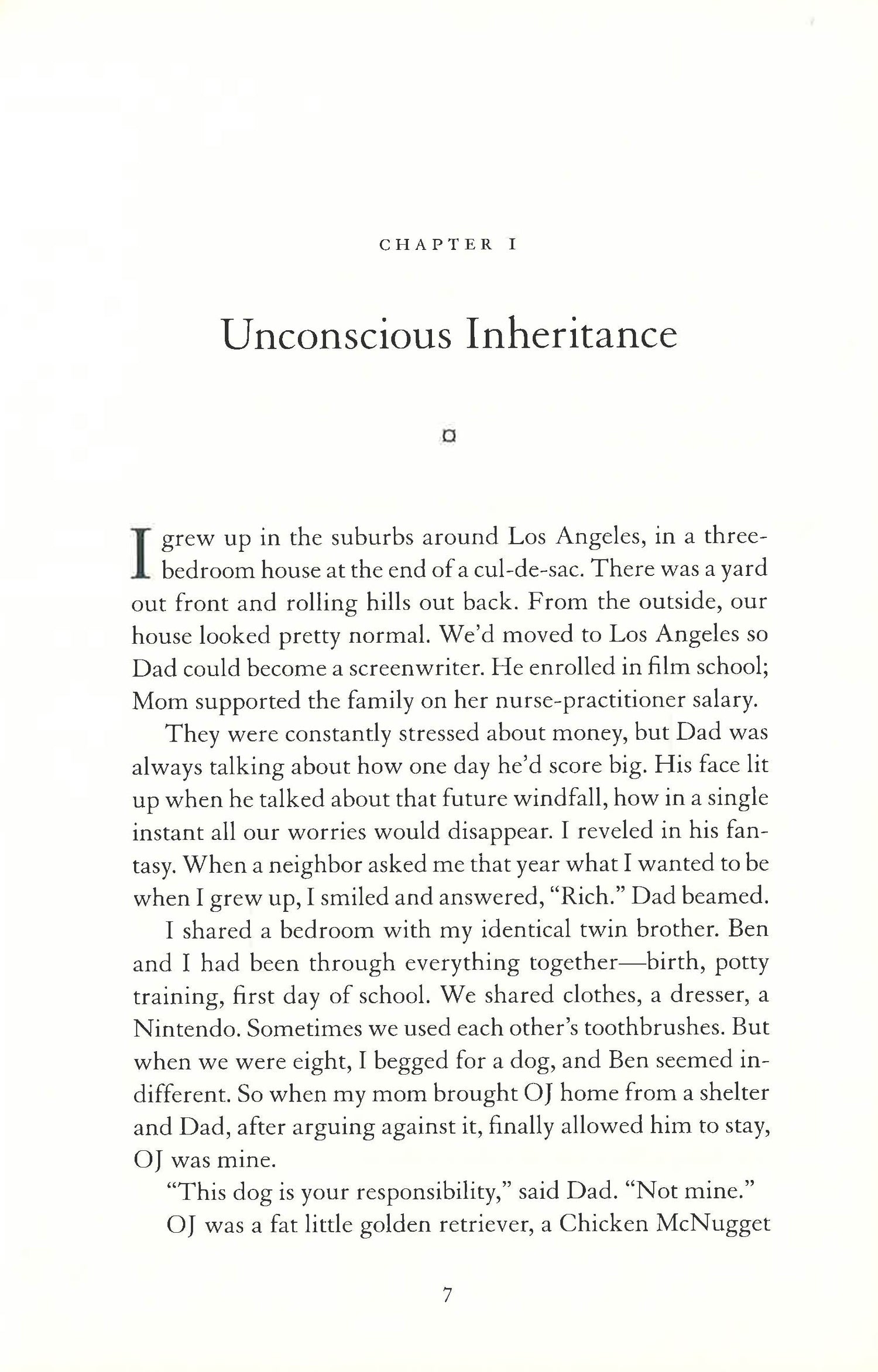 CHAPTER I

Unconscious Inheritance

I grew up in the suburbs around Los Angeles, in a three-bedroom house at the end of a cul-de-sac. There was a yard out front and rolling hills out back. From the outside, our house looked pretty normal. We'd moved to Los Angeles so Dad could become a screenwriter. He enrolled in film school; Mom supported the family on her nurse-practitioner salary.

They were constantly stressed about money, but Dad was always talking about how one day he'd score big. His face lit up when he talked about that future windfall, how in a single instant all our worries would disappear. I reveled in his fantasy. When a neighbor asked me that year what I wanted to be when I grew up, I smiled and answered, "Rich." Dad beamed.

I shared a bedroom with my identical twin brother. Ben and I had been through everything together—birth, potty training, first day of school. We shared clothes, a dresser, a Nintendo. Sometimes we used each other's toothbrushes. But when we were eight, I begged for a dog, and Ben seemed indifferent. So when my mom brought OJ home from a shelter and Dad, after arguing against it, finally allowed him to stay, OJ was mine.

"This dog is your responsibility," said Dad. "Not mine."

OJ was a fat little golden retriever, a Chicken McNugget

7